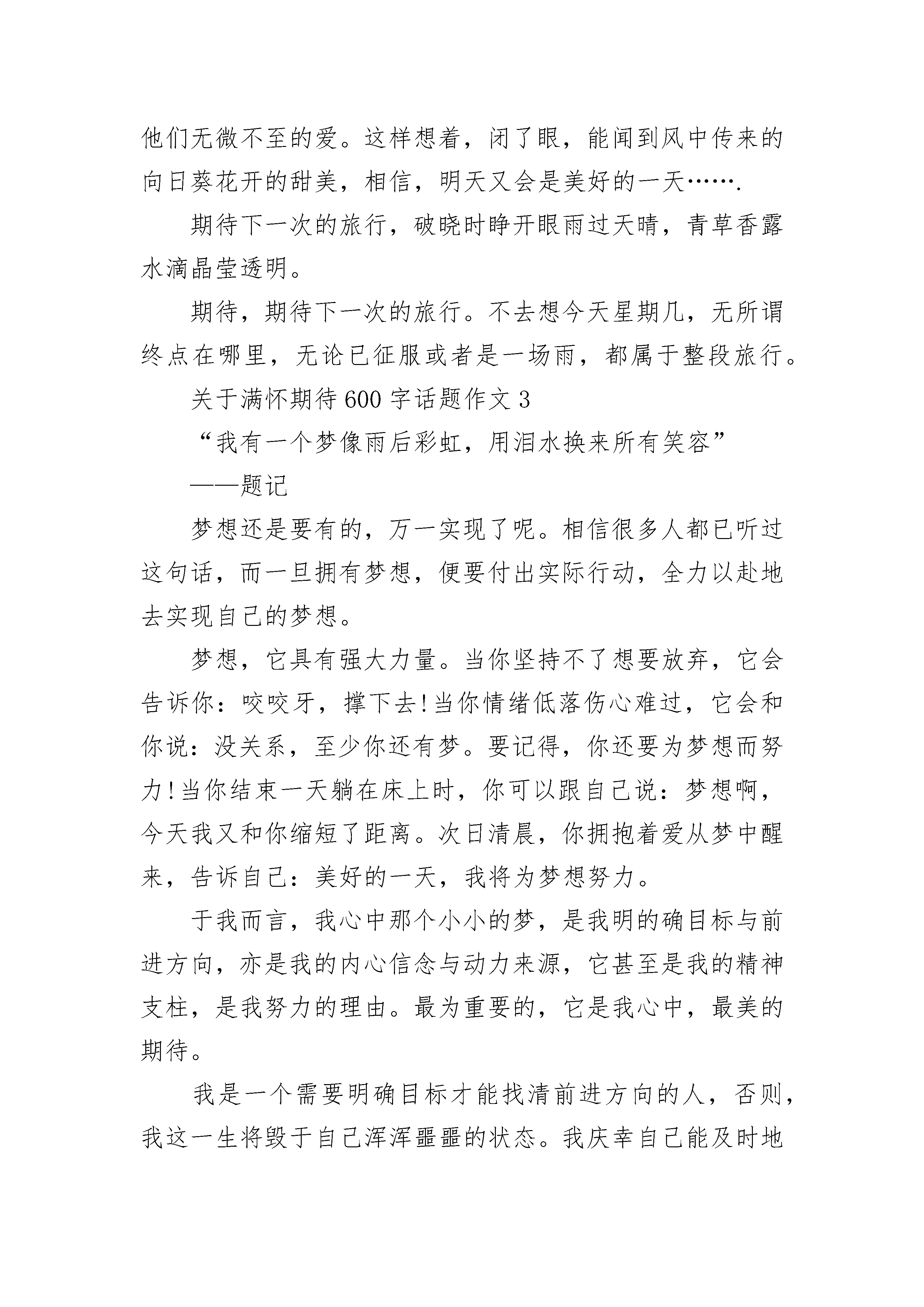 他们无微不至的爱。这样想着，闭了眼，能闻到风中传来的向日葵花开的甜美，相信，明天又会是美好的一天…….

期待下一次的旅行，破晓时睁开眼雨过天晴，青草香露水滴晶莹透明。

期待，期待下一次的旅行。不去想今天星期几，无所谓终点在哪里，无论已征服或者是一场雨，都属于整段旅行。

关于满怀期待600字话题作文3

“我有一个梦像雨后彩虹，用泪水换来所有笑容”

——题记

梦想还是要有的，万一实现了呢。相信很多人都已听过这句话，而一旦拥有梦想，便要付出实际行动，全力以赴地去实现自己的梦想。

梦想，它具有强大力量。当你坚持不了想要放弃，它会告诉你：咬咬牙，撑下去!当你情绪低落伤心难过，它会和你说：没关系，至少你还有梦。要记得，你还要为梦想而努力!当你结束一天躺在床上时，你可以跟自己说：梦想啊，今天我又和你缩短了距离。次日清晨，你拥抱着爱从梦中醒来，告诉自己：美好的一天，我将为梦想努力。

于我而言，我心中那个小小的梦，是我明的确目标与前进方向，亦是我的内心信念与动力来源，它甚至是我的精神支柱，是我努力的理由。最为重要的，它是我心中，最美的期待。

我是一个需要明确目标才能找清前进方向的人，否则，我这一生将毁于自己浑浑噩噩的状态。我庆幸自己能及时地